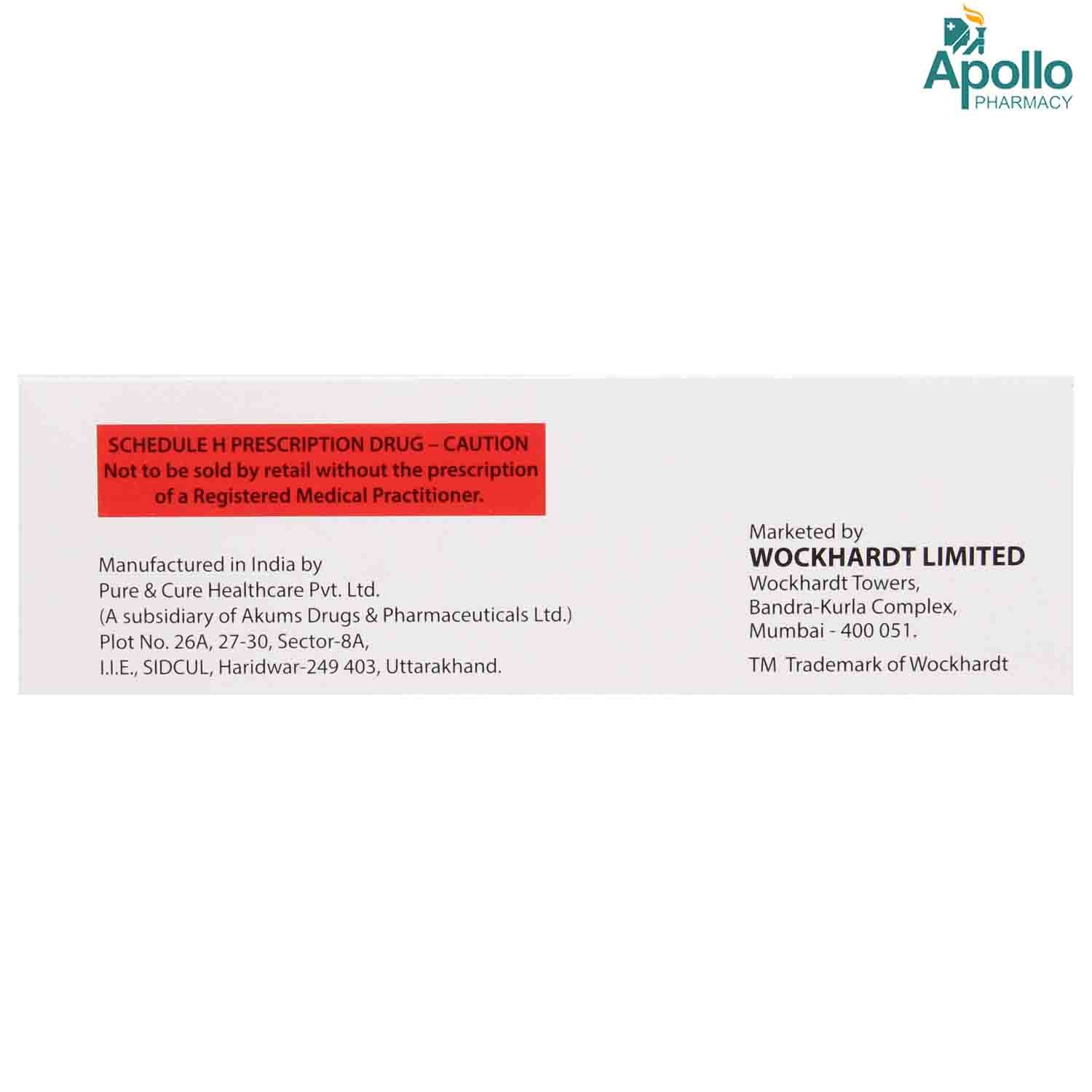 Apollo
PHARMACY

SCHEDULE H PRESCRIPTION DRUG – CAUTION
Not to be sold by retail without the prescription of a Registered Medical Practitioner.

Manufactured in India by
Pure & Cure Healthcare Pvt. Ltd.
(A subsidiary of Akums Drugs & Pharmaceuticals Ltd.)
Plot No. 26A, 27-30, Sector-8A,
I.I.E., SIDCUL, Haridwar-249 403, Uttarakhand.

Marketed by
WOCKHARDT LIMITED
Wockhardt Towers,
Bandra-Kurla Complex,
Mumbai - 400 051.
TM Trademark of Wockhardt